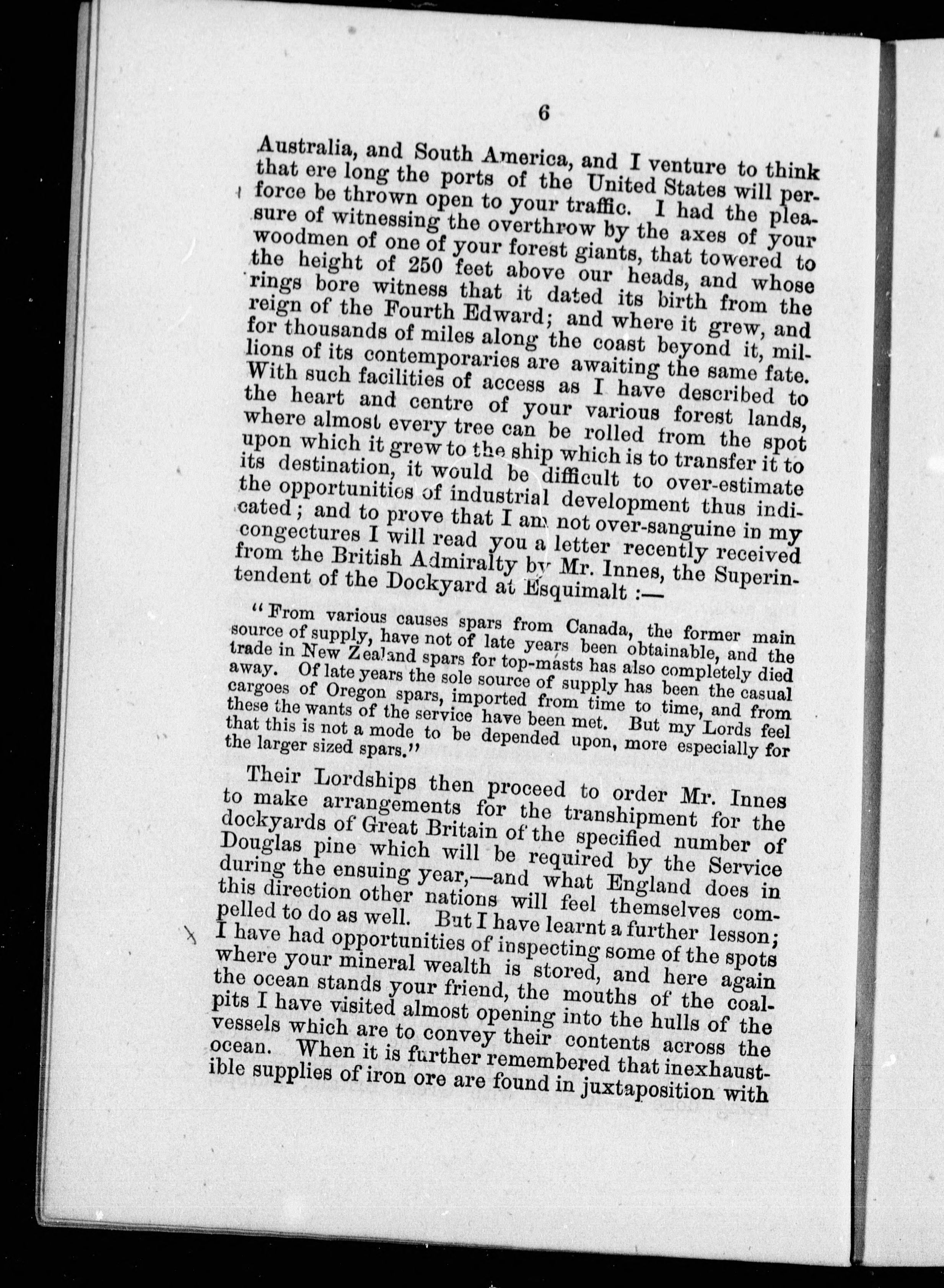 6

Australia, and South America, and I venture to think that ere long the ports of the United States will perforce be thrown open to your traffic. I had the pleasure of witnessing the overthrow by the axes of your woodmen of one of your forest giants, that towered to the height of 250 feet above our heads, and whose rings bore witness that it dated its birth from the reign of the Fourth Edward; and where it grew, and for thousands of miles along the coast beyond it, millions of its contemporaries are awaiting the same fate. With such facilities of access as I have described to the heart and centre of your various forest lands, where almost every tree can be rolled from the spot upon which it grew to the ship which is to transfer it to its destination, it would be difficult to over-estimate the opportunities of industrial development thus indicated; and to prove that I am not over-sanguine in my congectures I will read you a letter recently received from the British Admiralty by Mr. Innes, the Superintendent of the Dockyard at Esquimalt :—

"From various causes spars from Canada, the former main source of supply, have not of late years been obtainable, and the trade in New Zealand spars for top-masts has also completely died away. Of late years the sole source of supply has been the casual cargoes of Oregon spars, imported from time to time, and from these the wants of the service have been met. But my Lords feel that this is not a mode to be depended upon, more especially for the larger sized spars."

Their Lordships then proceed to order Mr. Innes to make arrangements for the transhipment for the dockyards of Great Britain of the specified number of Douglas pine which will be required by the Service during the ensuing year,—and what England does in this direction other nations will feel themselves compelled to do as well. But I have learnt a further lesson; I have had opportunities of inspecting some of the spots where your mineral wealth is stored, and here again the ocean stands your friend, the mouths of the coalpits I have visited almost opening into the hulls of the vessels which are to convey their contents across the ocean. When it is further remembered that inexhaustible supplies of iron ore are found in juxtaposition with